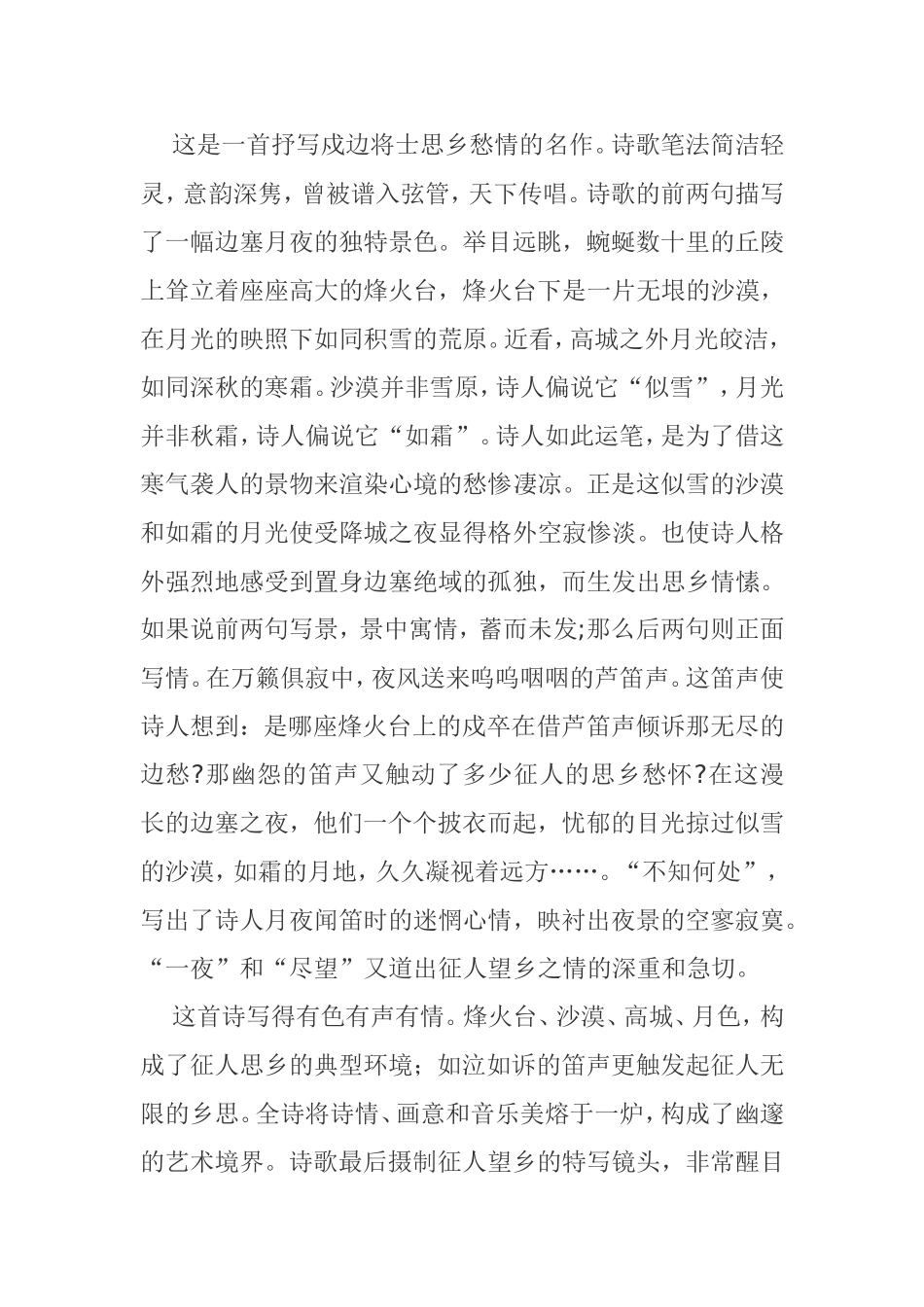 这是一首抒写戍边将士思乡愁情的名作。诗歌笔法简洁轻灵，意韵深隽，曾被谱入弦管，天下传唱。诗歌的前两句描写了一幅边塞月夜的独特景色。举目远眺，蜿蜒数十里的丘陵上耸立着座座高大的烽火台，烽火台下是一片无垠的沙漠，在月光的映照下如同积雪的荒原。近看，高城之外月光皎洁，如同深秋的寒霜。沙漠并非雪原，诗人偏说它“似雪”，月光并非秋霜，诗人偏说它“如霜”。诗人如此运笔，是为了借这寒气袭人的景物来渲染心境的愁惨凄凉。正是这似雪的沙漠和如霜的月光使受降城之夜显得格外空寂惨淡。也使诗人格外强烈地感受到置身边塞绝域的孤独，而生发出思乡情愫。如果说前两句写景，景中寓情，蓄而未发;那么后两句则正面写情。在万籁俱寂中，夜风送来呜呜咽咽的芦笛声。这笛声使诗人想到：是哪座烽火台上的戍卒在借芦笛声倾诉那无尽的边愁?那幽怨的笛声又触动了多少征人的思乡愁怀?在这漫长的边塞之夜，他们一个个披衣而起，忧郁的目光掠过似雪的沙漠，如霜的月地，久久凝视着远方……。“不知何处”，写出了诗人月夜闻笛时的迷惘心情，映衬出夜景的空寥寂寞。“一夜”和“尽望”又道出征人望乡之情的深重和急切。

这首诗写得有色有声有情。烽火台、沙漠、高城、月色，构成了征人思乡的典型环境；如泣如诉的笛声更触发起征人无限的乡思。全诗将诗情、画意和音乐美熔于一炉，构成了幽邃的艺术境界。诗歌最后摄制征人望乡的特写镜头，非常醒目